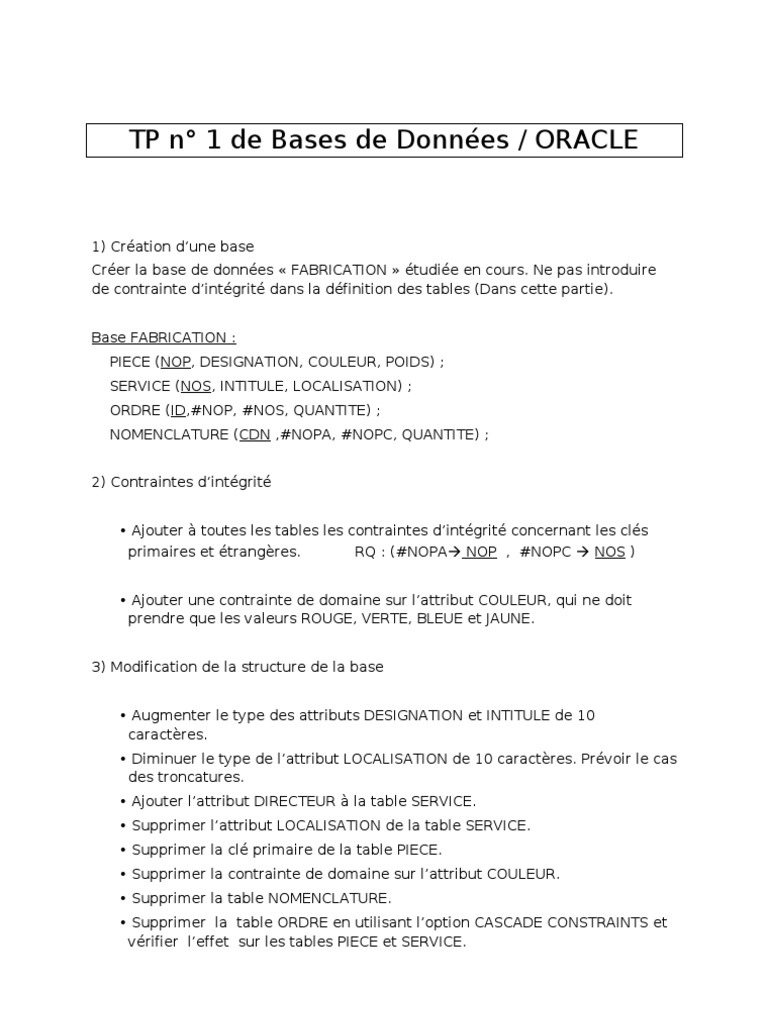 TP n° 1 de Bases de Données / ORACLE

1) Création d'une base

Créer la base de données « FABRICATION » étudiée en cours. Ne pas introduire de contrainte d'intégrité dans la définition des tables (Dans cette partie).

Base FABRICATION :

PIECE (NOP, DESIGNATION, COULEUR, POIDS) ;

SERVICE (NOS, INTITULE, LOCALISATION) ;

ORDRE (ID,#NOP, #NOS, QUANTITE) ;

NOMENCLATURE (CDN ,#NOPA, #NOPC, QUANTITE) ;

2) Contraintes d'intégrité

• Ajouter à toutes les tables les contraintes d'intégrité concernant les clés primaires et étrangères. RQ : (#NOPA→ NOP , #NOPC → NOS )

• Ajouter une contrainte de domaine sur l'attribut COULEUR, qui ne doit prendre que les valeurs ROUGE, VERTE, BLEUE et JAUNE.

3) Modification de la structure de la base

• Augmenter le type des attributs DESIGNATION et INTITULE de 10 caractères.

• Diminuer le type de l'attribut LOCALISATION de 10 caractères. Prévoir le cas des troncatures.

• Ajouter l'attribut DIRECTEUR à la table SERVICE.

• Supprimer l'attribut LOCALISATION de la table SERVICE.

• Supprimer la clé primaire de la table PIECE.

• Supprimer la contrainte de domaine sur l'attribut COULEUR.

• Supprimer la table NOMENCLATURE.

• Supprimer la table ORDRE en utilisant l'option CASCADE CONSTRAINTS et vérifier l'effet sur les tables PIECE et SERVICE.